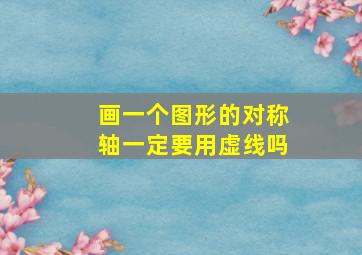 画一个图形的对称轴一定要用虚线吗